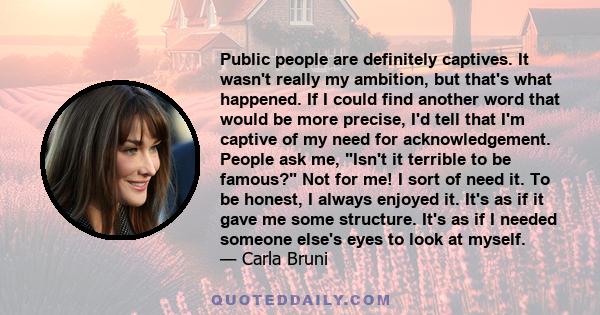 Public people are definitely captives. It wasn't really my ambition, but that's what happened. If I could find another word that would be more precise, I'd tell that I'm captive of my need for acknowledgement. People ask me, "Isn't it terrible to be famous?" Not for me! I sort of need it. To be honest, I always enjoyed it. It's as if it gave me some structure. It's as if I needed someone else's eyes to look at myself.
— Carla Bruni

QUOTEDDAILY.COM